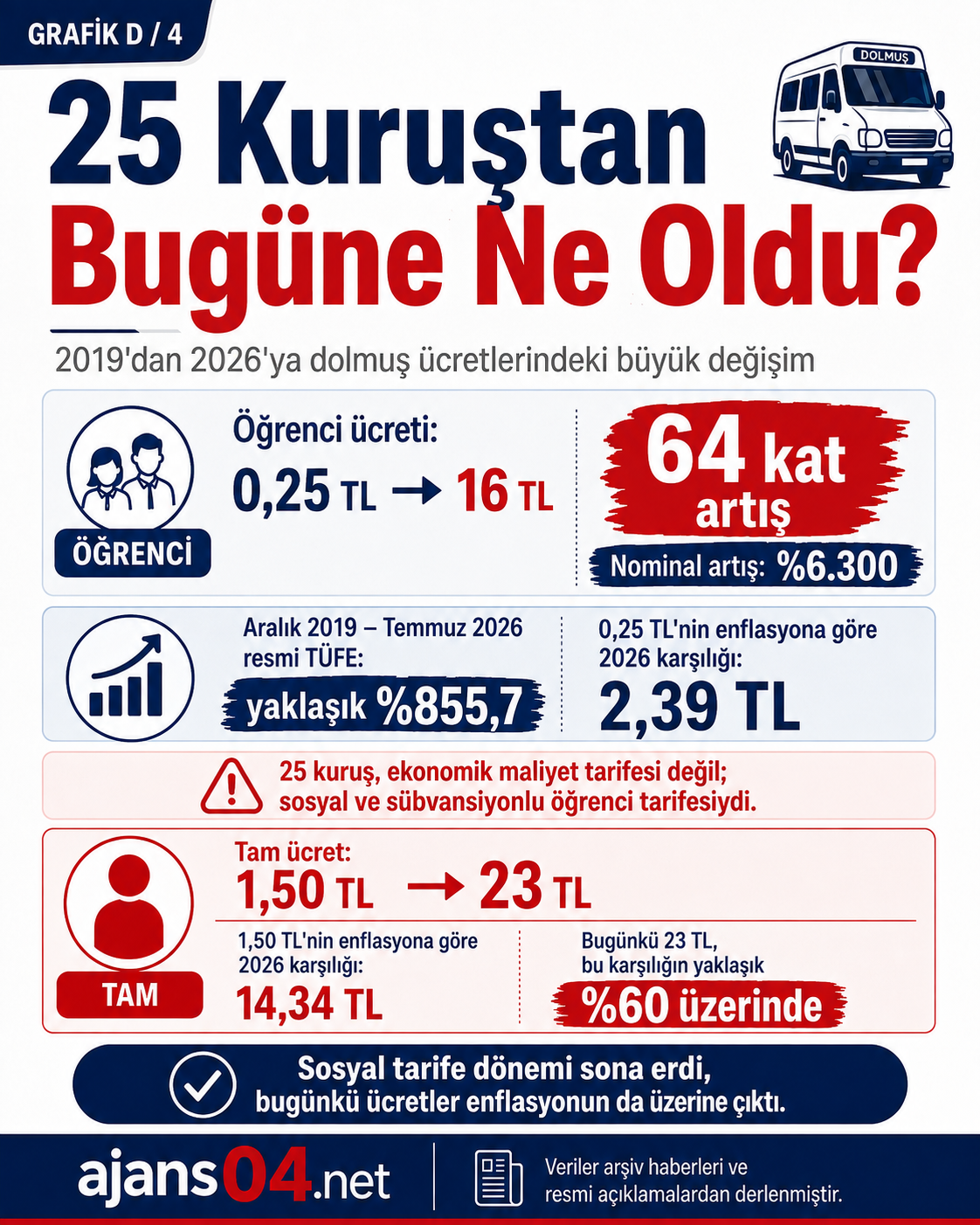 GRAFİK D / 4

DOLMUŞ

25 Kuruştan Bugüne Ne Oldu?

2019'dan 2026'ya dolmuş ücretlerindeki büyük değişim

ÖĞRENCİ

Öğrenci ücreti:

0,25 TL → 16 TL

64 kat artış

Nominal artış: %6.300

Aralık 2019 – Temmuz 2026 resmi TÜFE:

yaklaşık %855,7

0,25 TL'nin enflasyona göre 2026 karşılığı:

2,39 TL

25 kuruş, ekonomik maliyet tarifesi değil; sosyal ve sübvansiyonlu öğrenci tarifesiydi.

TAM

Tam ücret:

1,50 TL → 23 TL

1,50 TL'nin enflasyona göre 2026 karşılığı:

14,34 TL

Bugünkü 23 TL, bu karşılığın yaklaşık

%60 üzerinde

Sosyal tarife dönemi sona erdi, bugünkü ücretler enflasyonun da üzerine çıktı.

ajans04.net

Veriler arşiv haberleri ve resmi açıklamalardan derlenmiştir.